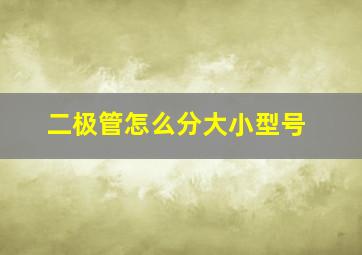 二极管怎么分大小型号